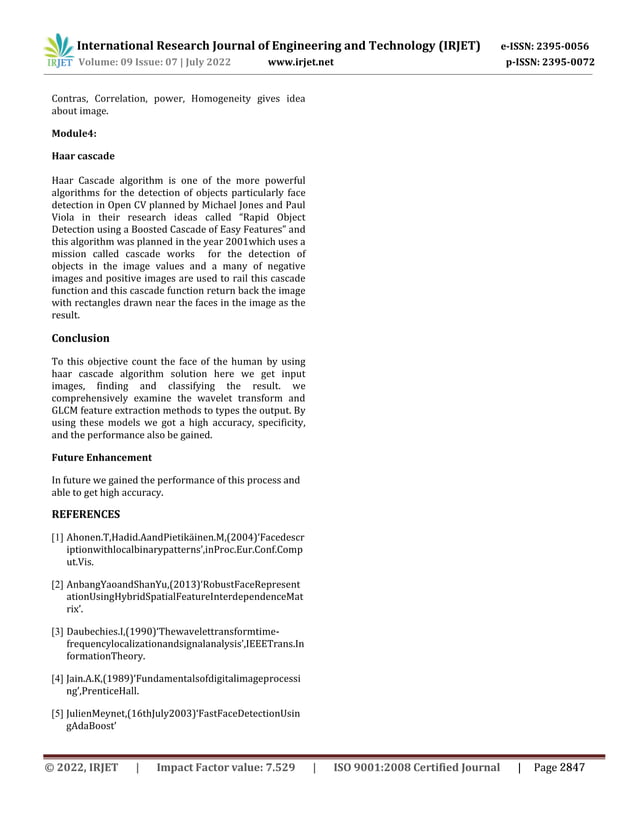 IRJET International Research Journal of Engineering and Technology (IRJET) e-ISSN: 2395-0056
Volume: 09 Issue: 07 | July 2022 www.irjet.net p-ISSN: 2395-0072

Contras, Correlation, power, Homogeneity gives idea about image.

Module4:

Haar cascade

Haar Cascade algorithm is one of the more powerful algorithms for the detection of objects particularly face detection in Open CV planned by Michael Jones and Paul Viola in their research ideas called "Rapid Object Detection using a Boosted Cascade of Easy Features" and this algorithm was planned in the year 2001which uses a mission called cascade works for the detection of objects in the image values and a many of negative images and positive images are used to rail this cascade function and this cascade function return back the image with rectangles drawn near the faces in the image as the result.

Conclusion

To this objective count the face of the human by using haar cascade algorithm solution here we get input images, finding and classifying the result. we comprehensively examine the wavelet transform and GLCM feature extraction methods to types the output. By using these models we got a high accuracy, specificity, and the performance also be gained.

Future Enhancement

In future we gained the performance of this process and able to get high accuracy.

REFERENCES

[1] Ahonen.T,Hadid.AandPietikäinen.M,(2004)'Facedescriptionwithlocalbinarypatterns',inProc.Eur.Conf.Comput.Vis.

[2] AnbangYaoandShanYu,(2013)'RobustFaceRepresentationUsingHybridSpatialFeatureInterdependenceMatrix'.

[3] Daubechies.I,(1990)'Thewavelettransformtime-frequencylocalizationandsignalanalysis',IEEETrans.InformationTheory.

[4] Jain.A.K,(1989)'Fundamentalsofdigitalimageprocessing',PrenticeHall.

[5] JulienMeynet,(16thJuly2003)'FastFaceDetectionUsingAdaBoost'

© 2022, IRJET | Impact Factor value: 7.529 | ISO 9001:2008 Certified Journal | Page 2847